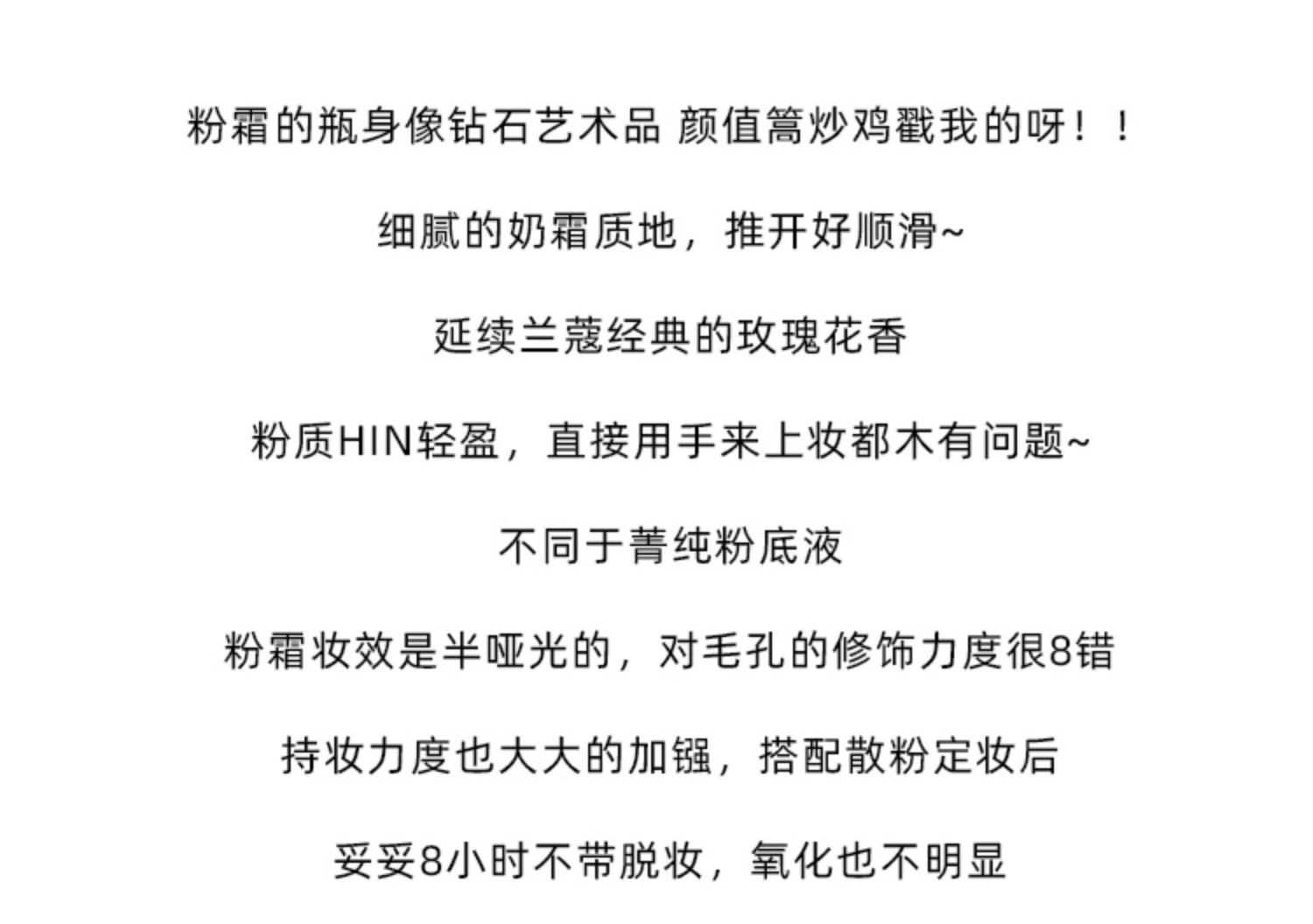 粉霜的瓶身像钻石艺术品 颜值篙炒鸡戳我的呀！！

细腻的奶霜质地，推开好顺滑~

延续兰蔻经典的玫瑰花香

粉质HIN轻盈，直接用手来上妆都木有问题~

不同于菁纯粉底液

粉霜妆效是半哑光的，对毛孔的修饰力度很8错

持妆力度也大大的加镪，搭配散粉定妆后

妥妥8小时不带脱妆，氧化也不明显